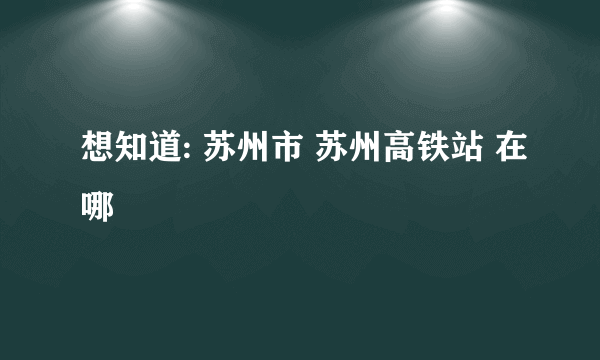 想知道: 苏州市 苏州高铁站 在哪